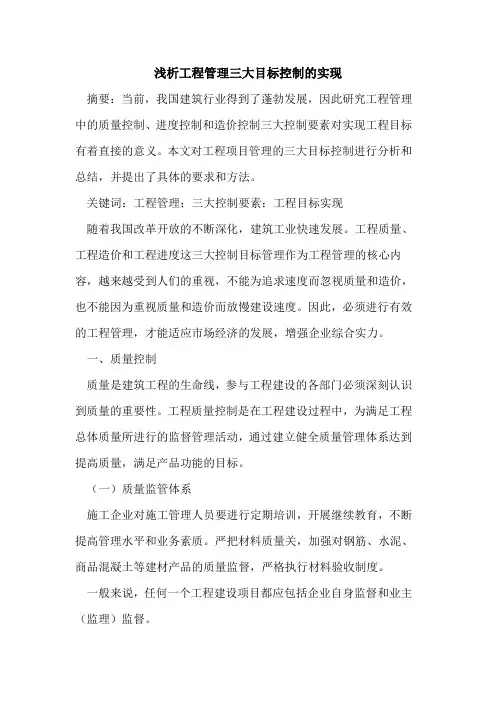 浅析工程管理三大目标控制的实现

摘要：当前，我国建筑行业得到了蓬勃发展，因此研究工程管理中的质量控制、进度控制和造价控制三大控制要素对实现工程目标有着直接的意义。本文对工程项目管理的三大目标控制进行分析和总结，并提出了具体的要求和方法。

关键词：工程管理；三大控制要素；工程目标实现

随着我国改革开放的不断深化，建筑工业快速发展。工程质量、工程造价和工程进度这三大控制目标管理作为工程管理的核心内容，越来越受到人们的重视，不能为追求速度而忽视质量和造价，也不能因为重视质量和造价而放慢建设速度。因此，必须进行有效的工程管理，才能适应市场经济的发展，增强企业综合实力。

一、质量控制

质量是建筑工程的生命线，参与工程建设的各部门必须深刻认识到质量的重要性。工程质量控制是在工程建设过程中，为满足工程总体质量所进行的监督管理活动，通过建立健全质量管理体系达到提高质量，满足产品功能的目标。

（一）质量监管体系

施工企业对施工管理人员要进行定期培训，开展继续教育，不断提高管理水平和业务素质。严把材料质量关，加强对钢筋、水泥、商品混凝土等建材产品的质量监督，严格执行材料验收制度。

一般来说，任何一个工程建设项目都应包括企业自身监督和业主（监理）监督。